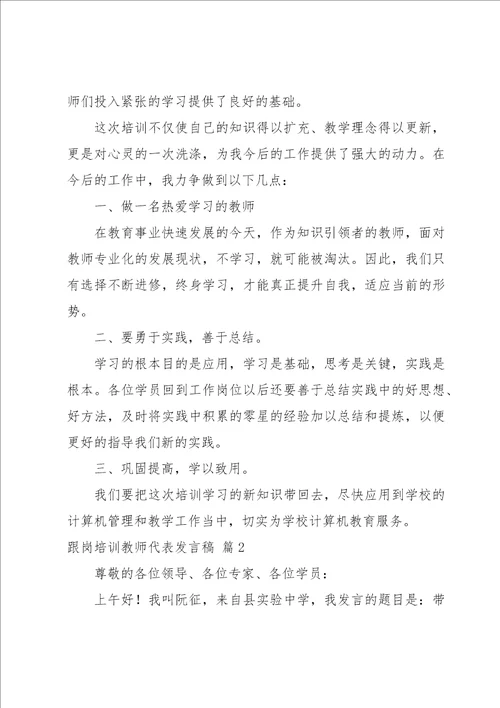 师们投入紧张的学习提供了良好的基础。

这次培训不仅使自己的知识得以扩充、教学理念得以更新，更是对心灵的一次洗涤，为我今后的工作提供了强大的动力。在今后的工作中，我力争做到以下几点：

一、做一名热爱学习的教师

在教育事业快速发展的今天，作为知识引领者的教师，面对教师专业化的发展现状，不学习，就可能被淘汰。因此，我们只有选择不断进修，终身学习，才能真正提升自我，适应当前的形势。

二、要勇于实践，善于总结。

学习的根本目的是应用，学习是基础，思考是关键，实践是根本。各位学员回到工作岗位以后还要善于总结实践中的好思想、好方法，及时将实践中积累的零星的经验加以总结和提炼，以便更好的指导我们新的实践。

三、巩固提高，学以致用。

我们要把这次培训学习的新知识带回去，尽快应用到学校的计算机管理和教学工作当中，切实为学校计算机教育服务。

跟岗培训教师代表发言稿 篇2

尊敬的各位领导、各位专家、各位学员：

上午好！我叫阮征，来自县实验中学，我发言的题目是：带